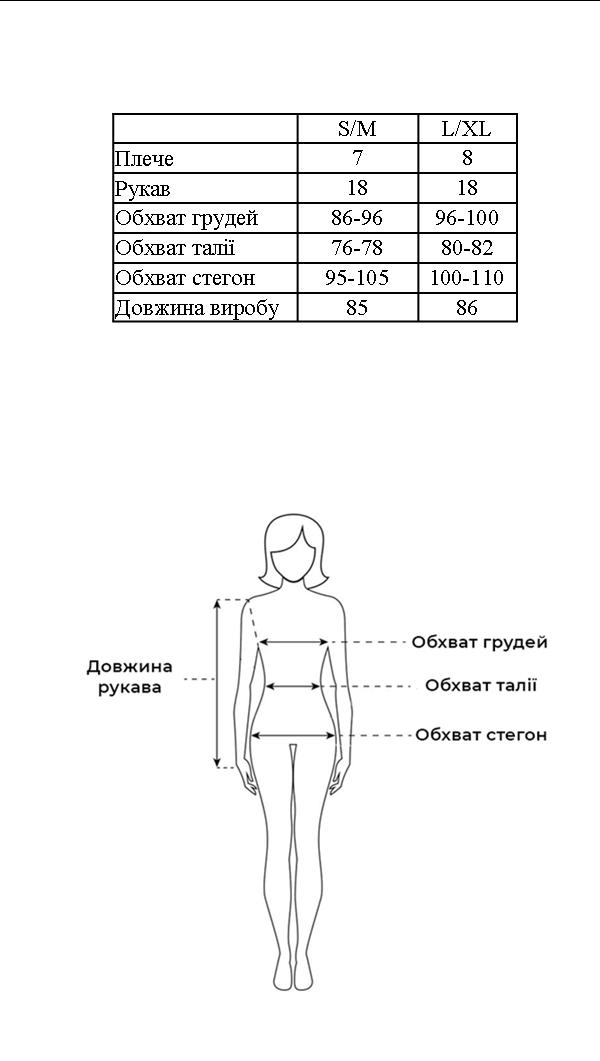 | | S/M | L/XL |
|---|---|---|
| Плече | 7 | 8 |
| Рукав | 18 | 18 |
| Обхват грудей | 86-96 | 96-100 |
| Обхват талії | 76-78 | 80-82 |
| Обхват стегон | 95-105 | 100-110 |
| Довжина виробу | 85 | 86 |

Довжина рукава

Обхват грудей

Обхват талії

Обхват стегон